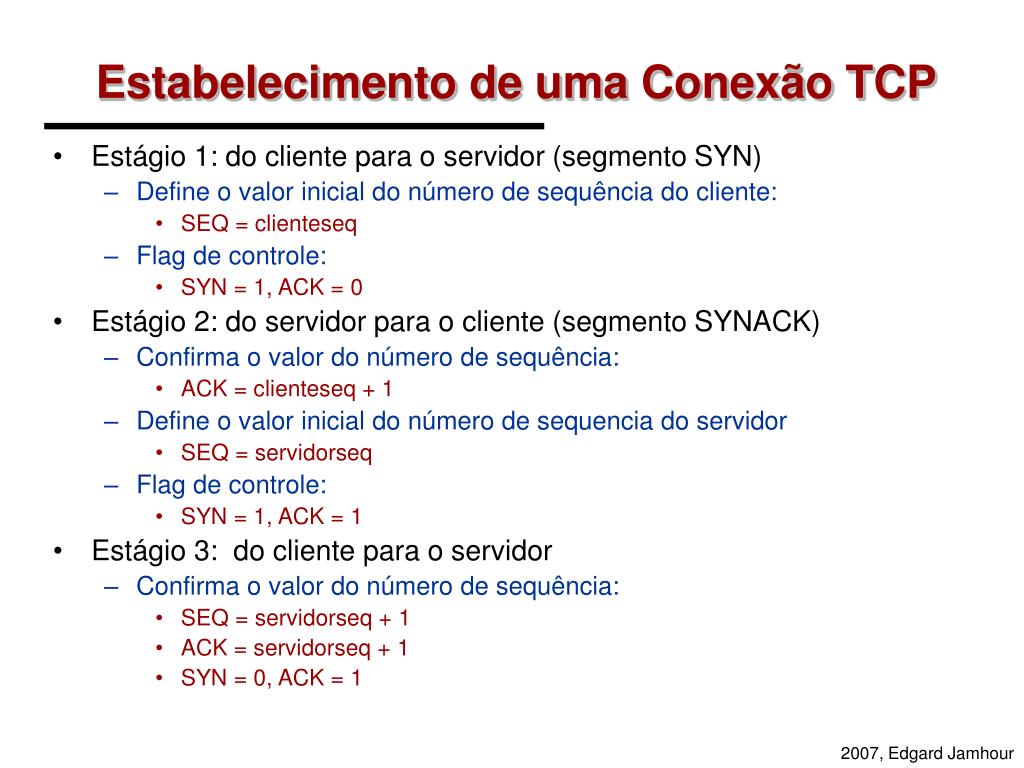 Estabelecimento de uma Conexão TCP

• Estágio 1: do cliente para o servidor (segmento SYN)
  – Define o valor inicial do número de sequência do cliente:
    • SEQ = clienteseq
  – Flag de controle:
    • SYN = 1, ACK = 0
• Estágio 2: do servidor para o cliente (segmento SYNACK)
  – Confirma o valor do número de sequência:
    • ACK = clienteseq + 1
  – Define o valor inicial do número de sequencia do servidor
    • SEQ = servidorseq
  – Flag de controle:
    • SYN = 1, ACK = 1
• Estágio 3: do cliente para o servidor
  – Confirma o valor do número de sequência:
    • SEQ = servidorseq + 1
    • ACK = servidorseq + 1
    • SYN = 0, ACK = 1

2007, Edgard Jamhour